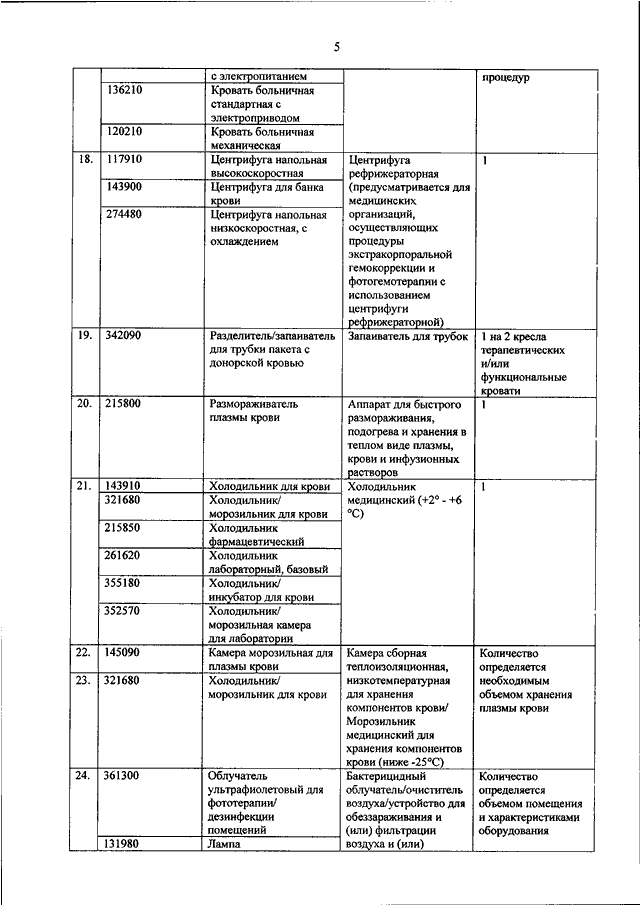 5

| | | | | |
|---|---|---|---|---|
| | | с электропитанием | | процедур |
| | 136210 | Кровать больничная стандартная с электроприводом | | |
| | 120210 | Кровать больничная механическая | | |
| 18. | 117910 | Центрифуга напольная высокоскоростная | Центрифуга рефрижераторная (предусматривается для медицинских организаций, осуществляющих процедуры экстракорпоральной гемокоррекции и фотогемотерапии с использованием центрифуги рефрижераторной) | 1 |
| | 143900 | Центрифуга для банка крови | | |
| | 274480 | Центрифуга напольная низкоскоростная, с охлаждением | | |
| 19. | 342090 | Разделитель/запаиватель для трубки пакета с донорской кровью | Запаиватель для трубок | 1 на 2 кресла терапевтических и/или функциональные кровати |
| 20. | 215800 | Размораживатель плазмы крови | Аппарат для быстрого размораживания, подогрева и хранения в теплом виде плазмы, крови и инфузионных растворов | 1 |
| 21. | 143910 | Холодильник для крови | Холодильник медицинский (+2° - +6 °C) | 1 |
| | 321680 | Холодильник/ морозильник для крови | | |
| | 215850 | Холодильник фармацевтический | | |
| | 261620 | Холодильник лабораторный, базовый | | |
| | 355180 | Холодильник/ инкубатор для крови | | |
| | 352570 | Холодильник/ морозильная камера для лаборатории | | |
| 22. | 145090 | Камера морозильная для плазмы крови | Камера сборная теплоизоляционная, низкотемпературная для хранения компонентов крови/ Морозильник медицинский для хранения компонентов крови (ниже -25°C) | Количество определяется необходимым объемом хранения плазмы крови |
| 23. | 321680 | Холодильник/ морозильник для крови | | |
| 24. | 361300 | Облучатель ультрафиолетовый для фототерапии/ дезинфекции помещений | Бактерицидный облучатель/очиститель воздуха/устройство для обеззараживания и (или) фильтрации воздуха и (или) | Количество определяется объемом помещения и характеристиками оборудования |
| | 131980 | Лампа | | |